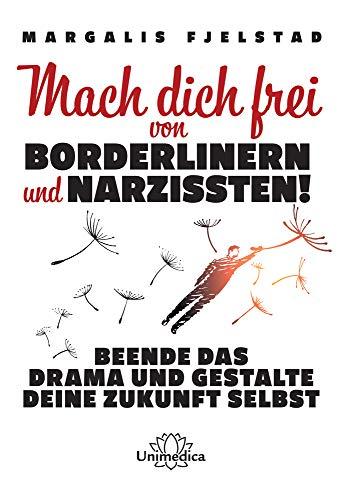 MARGALIS FJELSTAD

Mach dich frei von BORDERLINERN und NARZISSTEN!

BEENDE DAS DRAMA UND GESTALTE DEINE ZUKUNFT SELBST

Unimedica